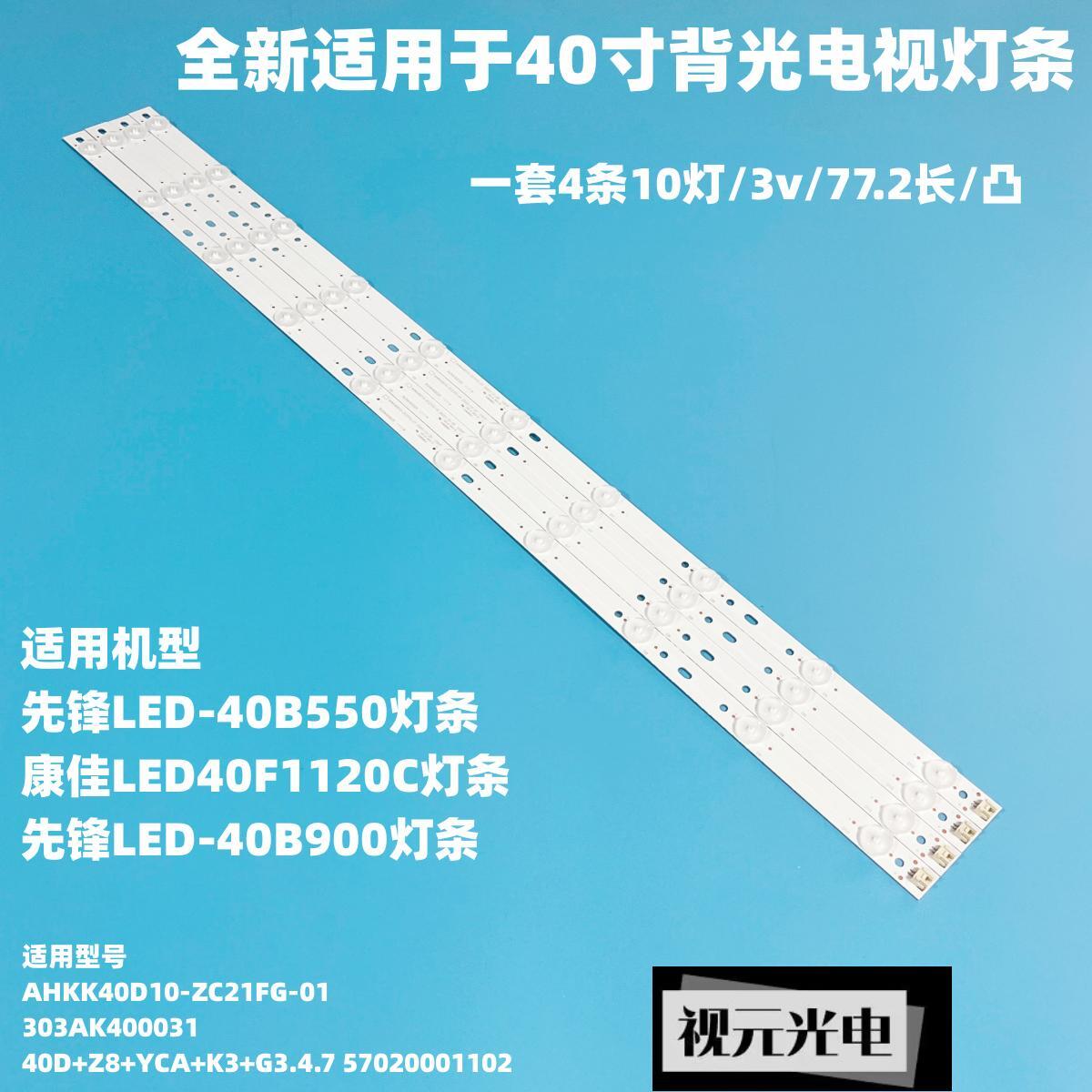 全新适用于40寸背光电视灯条

一套4条10灯/3v/77.2长/凸

适用机型
先锋LED-40B550灯条
康佳LED40F1120C灯条
先锋LED-40B900灯条

适用型号
AHKK40D10-ZC21FG-01
303AK400031
40D+Z8+YCA+K3+G3.4.7 57020001102

视元光电